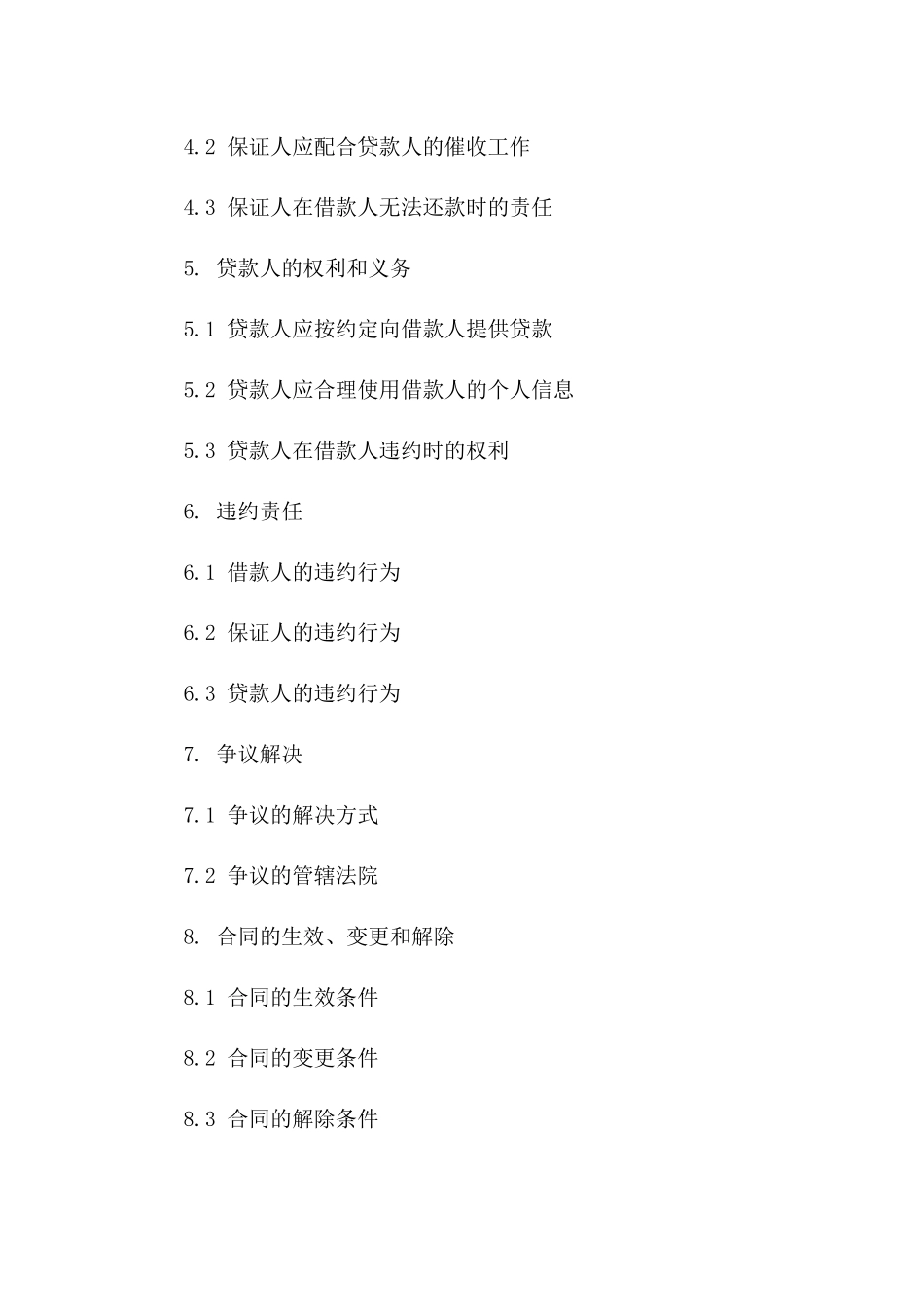 4.2 保证人应配合贷款人的催收工作

4.3 保证人在借款人无法还款时的责任

5. 贷款人的权利和义务

5.1 贷款人应按约定向借款人提供贷款

5.2 贷款人应合理使用借款人的个人信息

5.3 贷款人在借款人违约时的权利

6. 违约责任

6.1 借款人的违约行为

6.2 保证人的违约行为

6.3 贷款人的违约行为

7. 争议解决

7.1 争议的解决方式

7.2 争议的管辖法院

8. 合同的生效、变更和解除

8.1 合同的生效条件

8.2 合同的变更条件

8.3 合同的解除条件